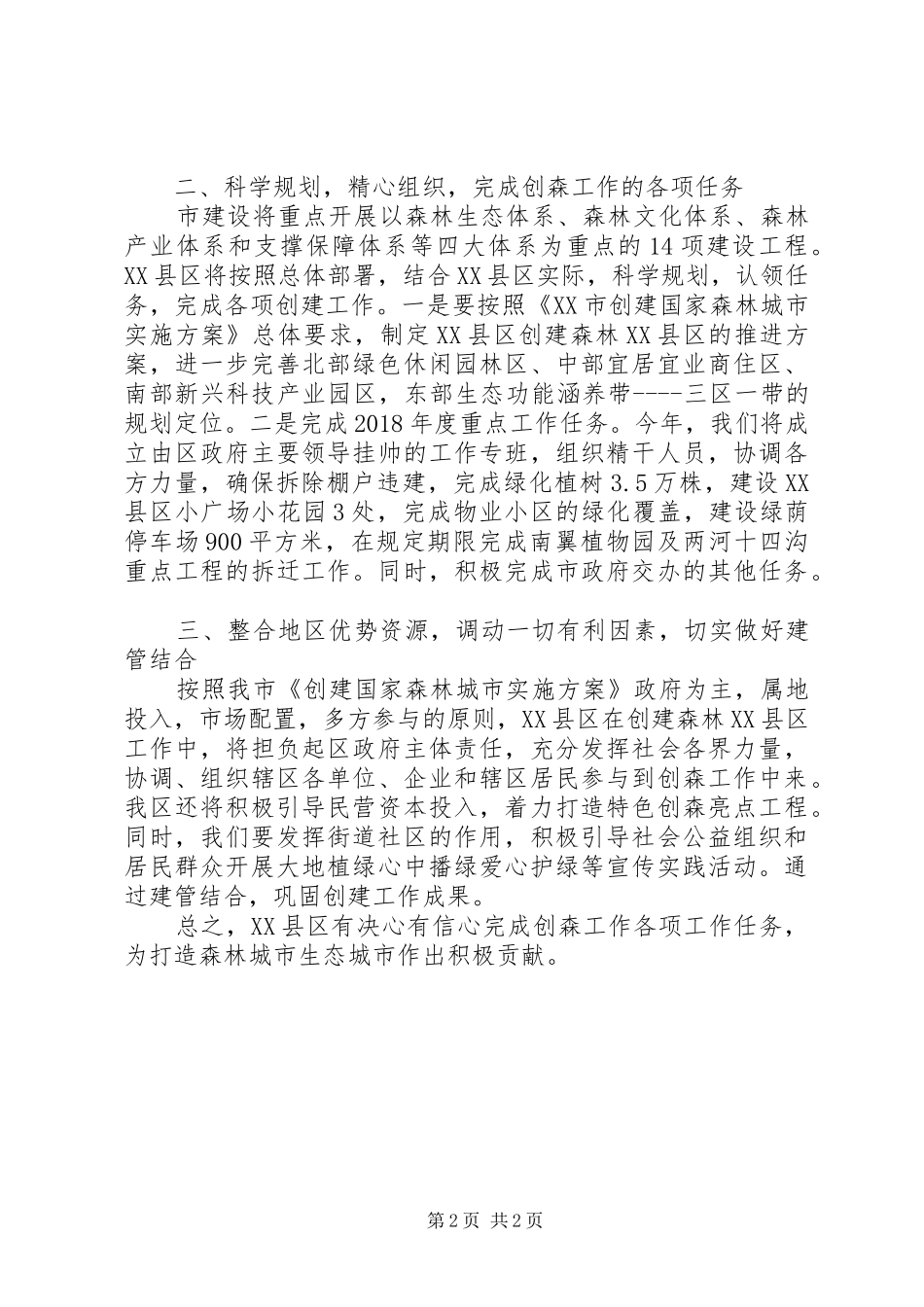 二、科学规划，精心组织，完成创森工作的各项任务

市建设将重点开展以森林生态体系、森林文化体系、森林产业体系和支撑保障体系等四大体系为重点的14项建设工程。XX县区将按照总体部署，结合XX县区实际，科学规划，认领任务，完成各项创建工作。一是要按照《XX市创建国家森林城市实施方案》总体要求，制定XX县区创建森林XX县区的推进方案，进一步完善北部绿色休闲园林区、中部宜居宜业商住区、南部新兴科技产业园区，东部生态功能涵养带----三区一带的规划定位。二是完成2018年度重点工作任务。今年，我们将成立由区政府主要领导挂帅的工作专班，组织精干人员，协调各方力量，确保拆除棚户违建，完成绿化植树3.5万株，建设XX县区小广场小花园3处，完成物业小区的绿化覆盖，建设绿荫停车场900平方米，在规定期限完成南翼植物园及两河十四沟重点工程的拆迁工作。同时，积极完成市政府交办的其他任务。

三、整合地区优势资源，调动一切有利因素，切实做好建管结合

按照我市《创建国家森林城市实施方案》政府为主，属地投入，市场配置，多方参与的原则，XX县区在创建森林XX县区工作中，将担负起区政府主体责任，充分发挥社会各界力量，协调、组织辖区各单位、企业和辖区居民参与到创森工作中来。我区还将积极引导民营资本投入，着力打造特色创森亮点工程。同时，我们要发挥街道社区的作用，积极引导社会公益组织和居民群众开展大地植绿心中播绿爱心护绿等宣传实践活动。通过建管结合，巩固创建工作成果。

总之，XX县区有决心有信心完成创森工作各项工作任务，为打造森林城市生态城市作出积极贡献。

第2页 共2页